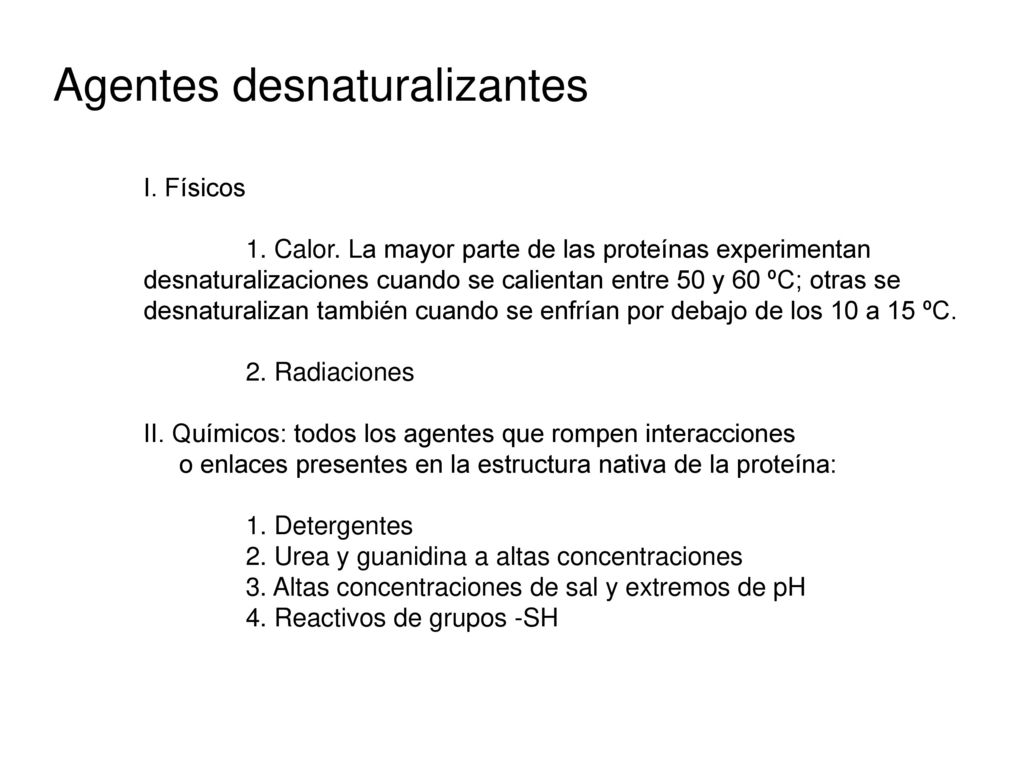 Agentes desnaturalizantes

I. Físicos

1. Calor. La mayor parte de las proteínas experimentan desnaturalizaciones cuando se calientan entre 50 y 60 ºC; otras se desnaturalizan también cuando se enfrían por debajo de los 10 a 15 ºC.

2. Radiaciones

II. Químicos: todos los agentes que rompen interacciones o enlaces presentes en la estructura nativa de la proteína:

1. Detergentes
2. Urea y guanidina a altas concentraciones
3. Altas concentraciones de sal y extremos de pH
4. Reactivos de grupos -SH